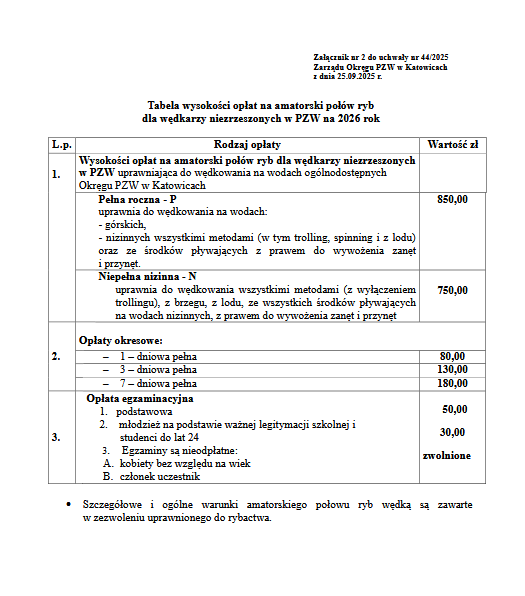 Załącznik nr 2 do uchwały nr 44/2025
Zarządu Okręgu PZW w Katowicach
z dnia 25.09.2025 r.

Tabela wysokości opłat na amatorski połów ryb
dla wędkarzy niezrzeszonych w PZW na 2026 rok

| L.p. | Rodzaj opłaty | Wartość zł |
|---|---|---|
| 1. | Wysokości opłat na amatorski połów ryb dla wędkarzy niezrzeszonych w PZW uprawniająca do wędkowania na wodach ogólnodostępnych Okręgu PZW w Katowicach | |
| | Pełna roczna - P uprawnia do wędkowania na wodach: - górskich, - nizinnych wszystkimi metodami (w tym trolling, spinning i z lodu) oraz ze środków pływających z prawem do wywożenia zanęt i przynęt. | 850,00 |
| | Niepełna nizinna - N uprawnia do wędkowania wszystkimi metodami (z wyłączeniem trollingu), z brzegu, z lodu, ze wszystkich środków pływających na wodach nizinnych, z prawem do wywożenia zanęt i przynęt | 750,00 |
| 2. | Opłaty okresowe: | |
| | – 1 – dniowa pełna | 80,00 |
| | – 3 – dniowa pełna | 130,00 |
| | – 7 – dniowa pełna | 180,00 |
| 3. | Opłata egzaminacyjna 1. podstawowa 2. młodzież na podstawie ważnej legitymacji szkolnej i studenci do lat 24 3. Egzaminy są nieodpłatne: A. kobiety bez względu na wiek B. członek uczestnik | 50,00 30,00 zwolnione |

• Szczegółowe i ogólne warunki amatorskiego połowu ryb wędką są zawarte w zezwoleniu uprawnionego do rybactwa.